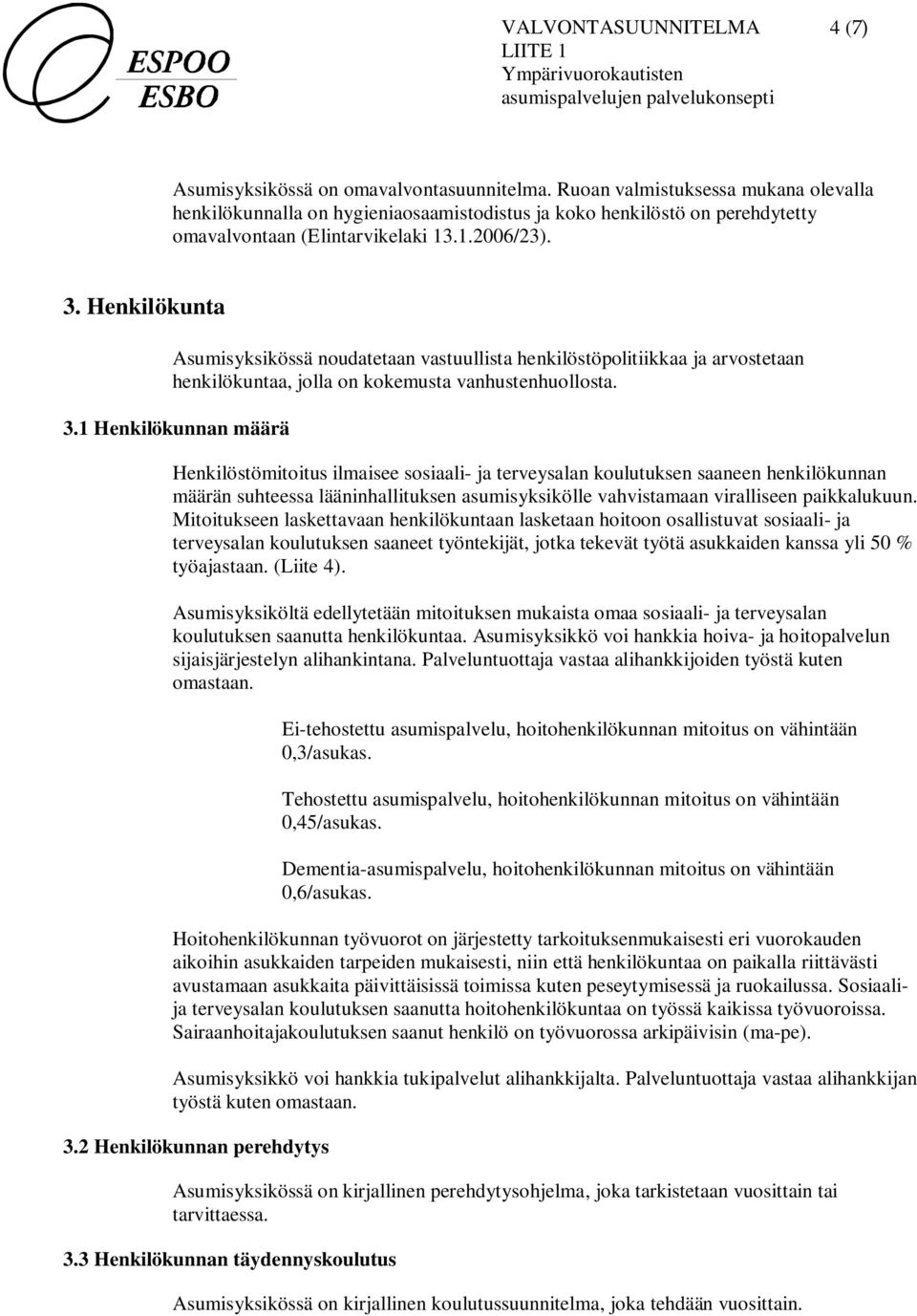 ESPOO ESBO

VALVONTASUUNNITELMA 4 (7)
LIITE 1
Ympärivuorokautisten asumispalvelujen palvelukonsepti

Asumisyksikössä on omavalvontasuunnitelma. Ruoan valmistuksessa mukana olevalla henkilökunnalla on hygieniaosaamistodistus ja koko henkilöstö on perehdytetty omavalvontaan (Elintarvikelaki 13.1.2006/23).

3. Henkilökunta

Asumisyksikössä noudatetaan vastuullista henkilöstöpolitiikkaa ja arvostetaan henkilökuntaa, jolla on kokemusta vanhustenhuollosta.

3.1 Henkilökunnan määrä

Henkilöstömitoitus ilmaisee sosiaali- ja terveysalan koulutuksen saaneen henkilökunnan määrän suhteessa lääninhallituksen asumisyksikölle vahvistamaan viralliseen paikkalukuun. Mitoitukseen laskettavaan henkilökuntaan lasketaan hoitoon osallistuvat sosiaali- ja terveysalan koulutuksen saaneet työntekijät, jotka tekevät työtä asukkaiden kanssa yli 50 % työajastaan. (Liite 4).

Asumisyksiköltä edellytetään mitoituksen mukaista omaa sosiaali- ja terveysalan koulutuksen saanutta henkilökuntaa. Asumisyksikkö voi hankkia hoiva- ja hoitopalvelun sijaisjärjestelyn alihankintana. Palveluntuottaja vastaa alihankkijoiden työstä kuten omastaan.

Ei-tehostettu asumispalvelu, hoitohenkilökunnan mitoitus on vähintään 0,3/asukas.

Tehostettu asumispalvelu, hoitohenkilökunnan mitoitus on vähintään 0,45/asukas.

Dementia-asumispalvelu, hoitohenkilökunnan mitoitus on vähintään 0,6/asukas.

Hoitohenkilökunnan työvuorot on järjestetty tarkoituksenmukaisesti eri vuorokauden aikoihin asukkaiden tarpeiden mukaisesti, niin että henkilökuntaa on paikalla riittävästi avustamaan asukkaita päivittäisissä toimissa kuten peseytymisessä ja ruokailussa. Sosiaali- ja terveysalan koulutuksen saanutta hoitohenkilökuntaa on työssä kaikissa työvuoroissa. Sairaanhoitajakoulutuksen saanut henkilö on työvuorossa arkipäivisin (ma-pe).

Asumisyksikkö voi hankkia tukipalvelut alihankkijalta. Palveluntuottaja vastaa alihankkijan työstä kuten omastaan.

3.2 Henkilökunnan perehdytys

Asumisyksikössä on kirjallinen perehdytysohjelma, joka tarkistetaan vuosittain tai tarvittaessa.

3.3 Henkilökunnan täydennyskoulutus

Asumisyksikössä on kirjallinen koulutussuunnitelma, joka tehdään vuosittain.